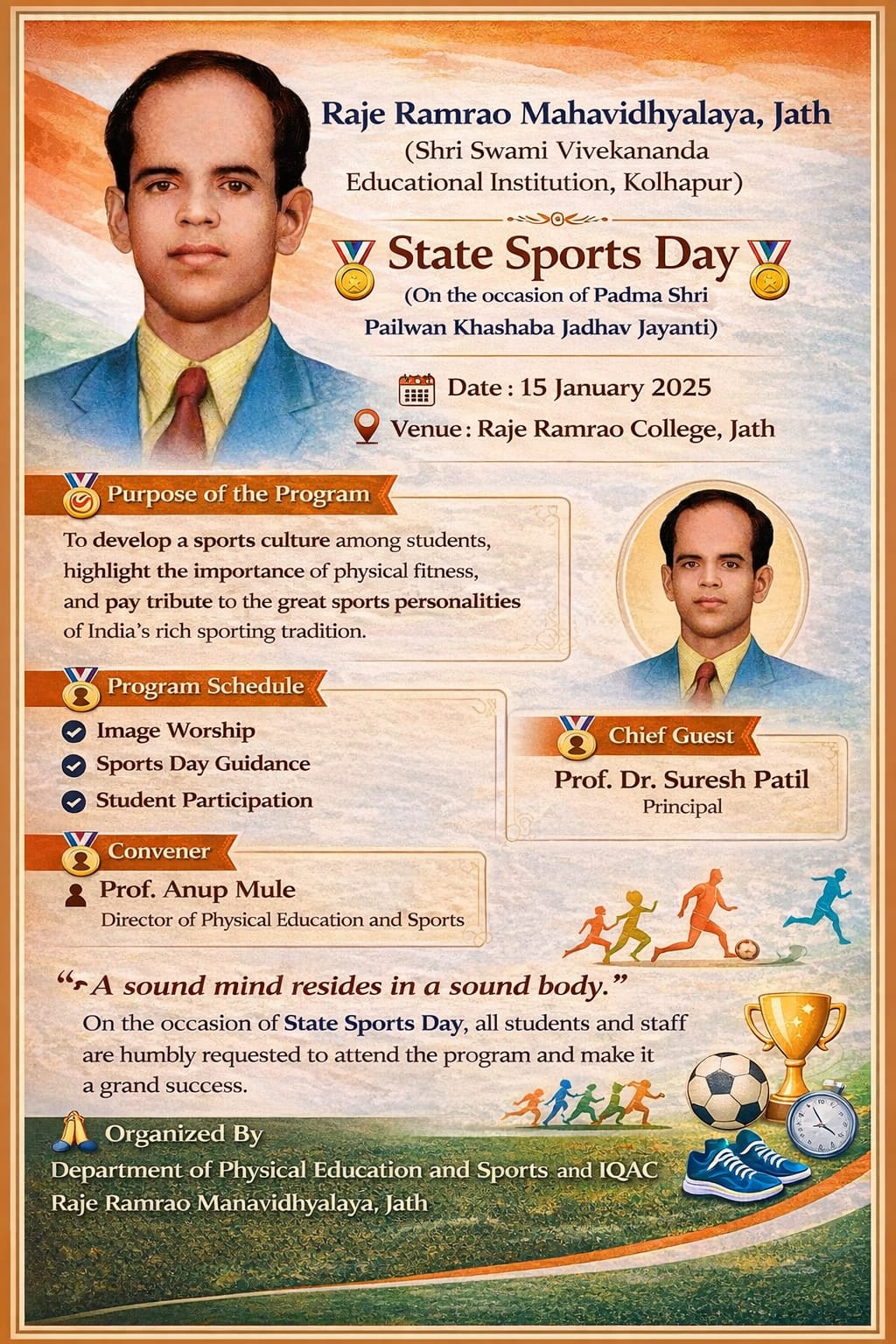 Raje Ramrao Mahavidhyalaya, Jath
(Shri Swami Vivekananda Educational Institution, Kolhapur)

State Sports Day
(On the occasion of Padma Shri Pailwan Khashaba Jadhav Jayanti)

Date : 15 January 2025
Venue : Raje Ramrao College, Jath

Purpose of the Program
To develop a sports culture among students, highlight the importance of physical fitness, and pay tribute to the great sports personalities of India's rich sporting tradition.

Program Schedule
Image Worship
Sports Day Guidance
Student Participation

Chief Guest
Prof. Dr. Suresh Patil
Principal

Convener
Prof. Anup Mule
Director of Physical Education and Sports

"A sound mind resides in a sound body."
On the occasion of State Sports Day, all students and staff are humbly requested to attend the program and make it a grand success.

Organized By
Department of Physical Education and Sports and IQAC
Raje Ramrao Manavidhyalaya, Jath